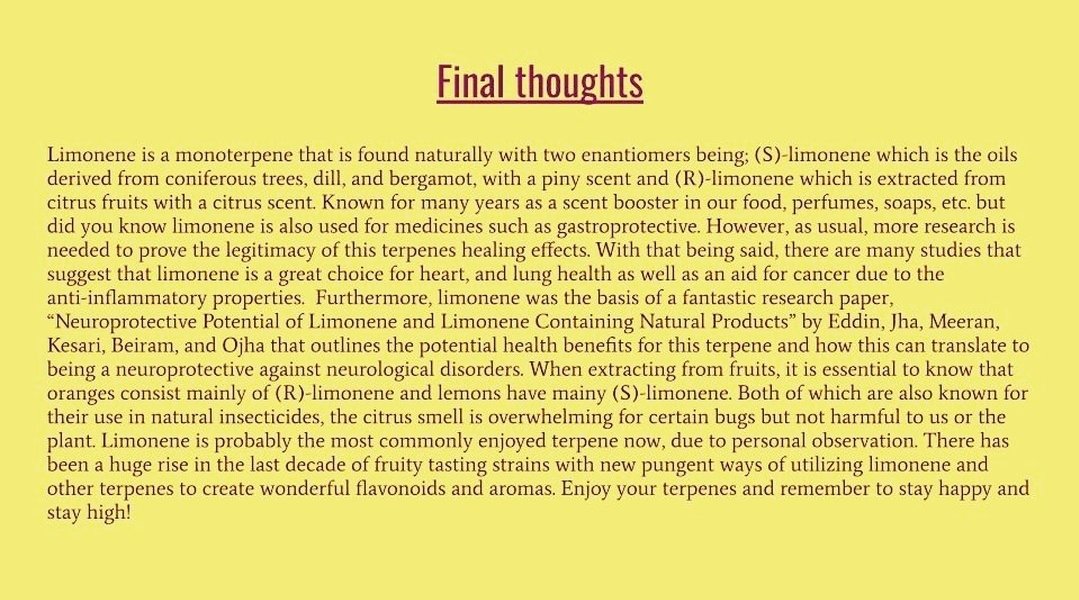 Final thoughts

Limonene is a monoterpene that is found naturally with two enantiomers being; (S)-limonene which is the oils derived from coniferous trees, dill, and bergamot, with a piny scent and (R)-limonene which is extracted from citrus fruits with a citrus scent. Known for many years as a scent booster in our food, perfumes, soaps, etc. but did you know limonene is also used for medicines such as gastroprotective. However, as usual, more research is needed to prove the legitimacy of this terpenes healing effects. With that being said, there are many studies that suggest that limonene is a great choice for heart, and lung health as well as an aid for cancer due to the anti-inflammatory properties. Furthermore, limonene was the basis of a fantastic research paper, “Neuroprotective Potential of Limonene and Limonene Containing Natural Products” by Eddin, Jha, Meeran, Kesari, Beiram, and Ojha that outlines the potential health benefits for this terpene and how this can translate to being a neuroprotective against neurological disorders. When extracting from fruits, it is essential to know that oranges consist mainly of (R)-limonene and lemons have mainy (S)-limonene. Both of which are also known for their use in natural insecticides, the citrus smell is overwhelming for certain bugs but not harmful to us or the plant. Limonene is probably the most commonly enjoyed terpene now, due to personal observation. There has been a huge rise in the last decade of fruity tasting strains with new pungent ways of utilizing limonene and other terpenes to create wonderful flavonoids and aromas. Enjoy your terpenes and remember to stay happy and stay high!